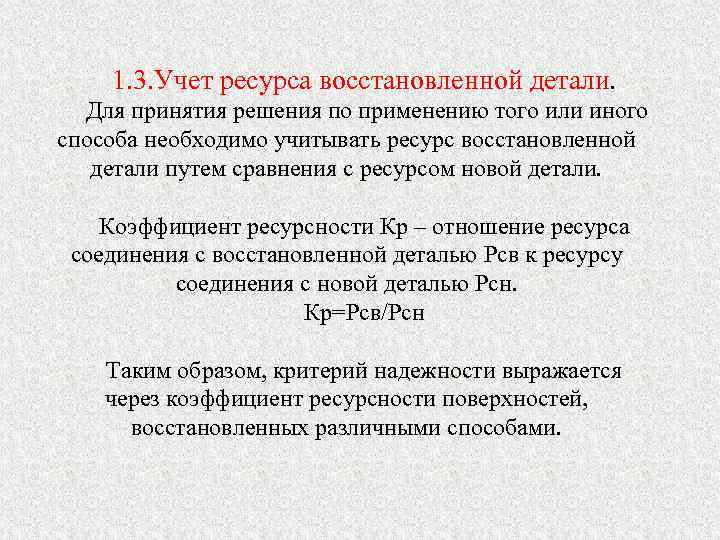 1.3.Учет ресурса восстановленной детали.

Для принятия решения по применению того или иного способа необходимо учитывать ресурс восстановленной детали путем сравнения с ресурсом новой детали.

Коэффициент ресурсности Кр – отношение ресурса соединения с восстановленной деталью Рсв к ресурсу соединения с новой деталью Рсн.

Кр=Рсв/Рсн

Таким образом, критерий надежности выражается через коэффициент ресурсности поверхностей, восстановленных различными способами.